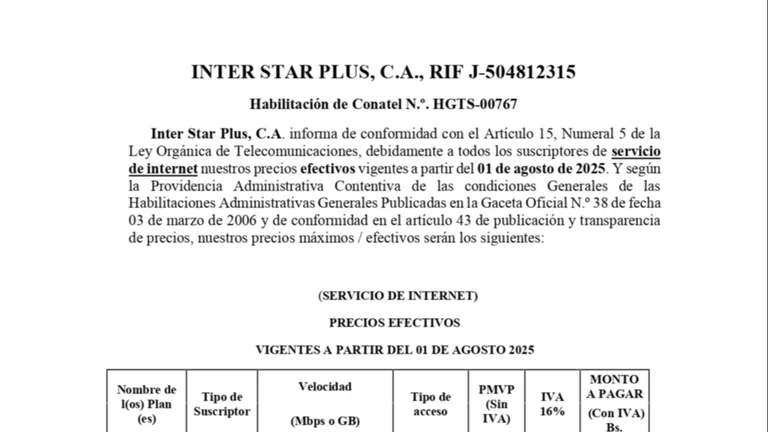 INTER STAR PLUS, C.A., RIF J-504812315

Habilitación de Conatel N.º. HGTS-00767

Inter Star Plus, C.A. informa de conformidad con el Artículo 15, Numeral 5 de la Ley Orgánica de Telecomunicaciones, debidamente a todos los suscriptores de servicio de internet nuestros precios efectivos vigentes a partir del 01 de agosto de 2025. Y según la Providencia Administrativa Contentiva de las condiciones Generales de las Habilitaciones Administrativas Generales Publicadas en la Gaceta Oficial N.º 38 de fecha 03 de marzo de 2006 y de conformidad en el artículo 43 de publicación y transparencia de precios, nuestros precios máximos / efectivos serán los siguientes:

(SERVICIO DE INTERNET)

PRECIOS EFECTIVOS

VIGENTES A PARTIR DEL 01 DE AGOSTO 2025

| Nombre de l(os) Plan (es) | Tipo de Suscriptor | Velocidad (Mbps o GB) | Tipo de acceso | PMVP (Sin IVA) | IVA 16% | MONTO A PAGAR (Con IVA) Bs. |
|---|---|---|---|---|---|---|